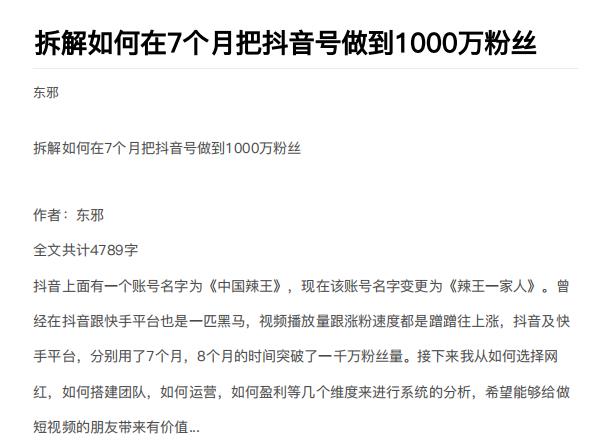 拆解如何在7个月把抖音号做到1000万粉丝

东邪

拆解如何在7个月把抖音号做到1000万粉丝

作者：东邪

全文共计4789字

抖音上面有一个账号名字为《中国辣王》，现在该账号名字变更为《辣王一家人》。曾经在抖音跟快手平台也是一匹黑马，视频播放量跟涨粉速度都是蹭蹭往上涨，抖音及快手平台，分别用了7个月，8个月的时间突破了一千万粉丝量。接下来我从如何选择网红，如何搭建团队，如何运营，如何盈利等几个维度来进行系统的分析，希望能够给做短视频的朋友带来有价值...